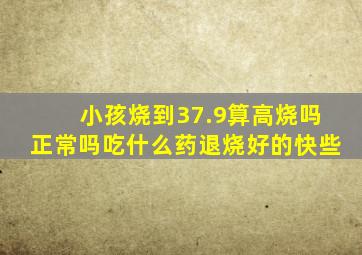 小孩烧到37.9算高烧吗
正常吗吃什么药退烧好的快些